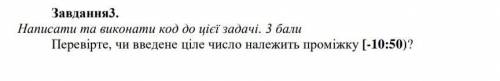 Завдання3.
Написати та виконати код до цієї задачі. 3 бали
Перевірте, чи введене ціле число належить проміжку [-10:50)?